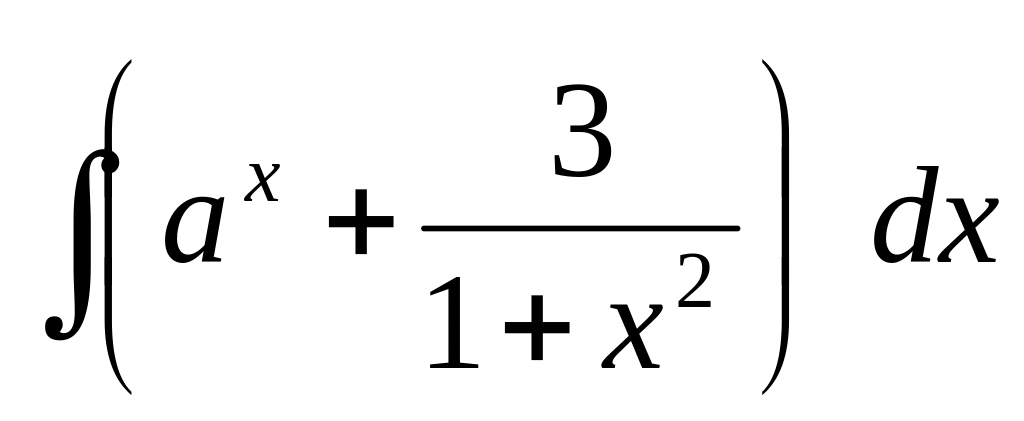 $\int \left( a^x + \frac{3}{1+x^2} \right) dx$